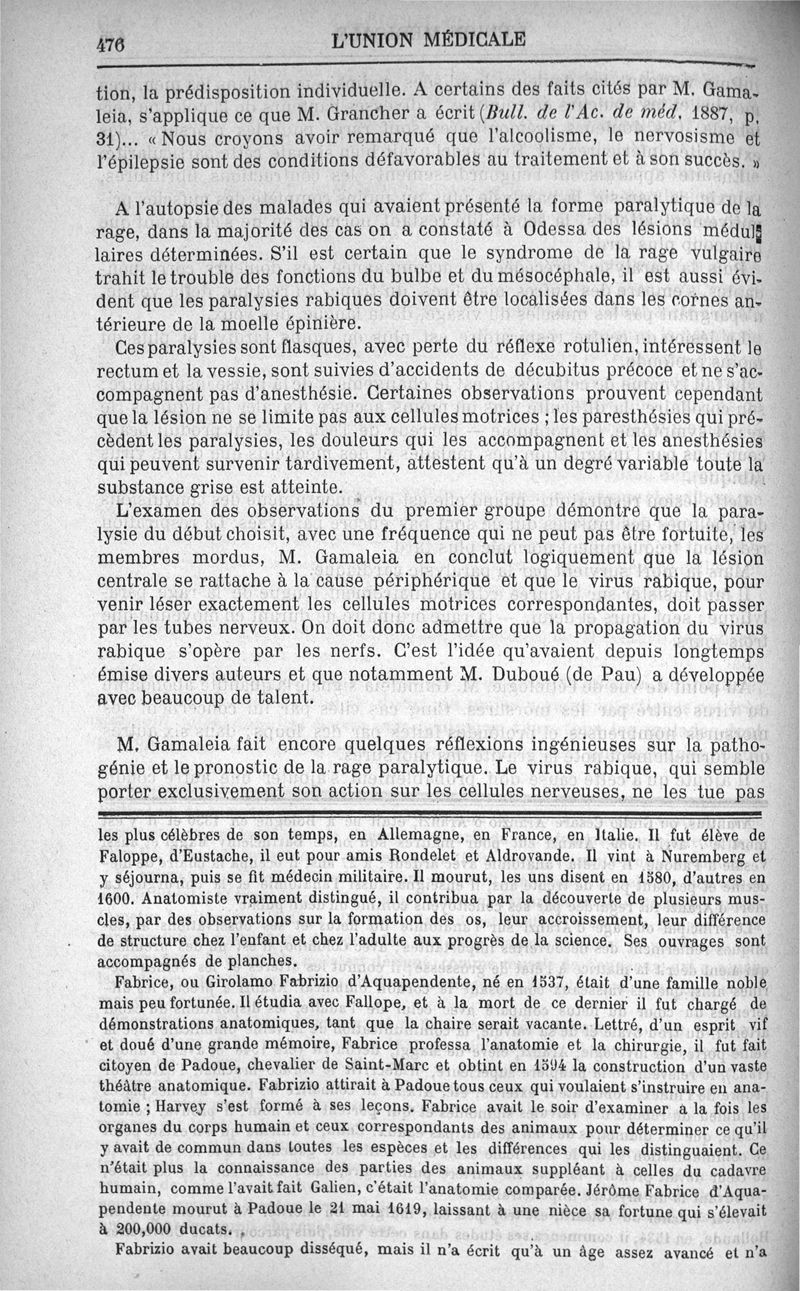 476 L'UNION MÉDICALE

tion, la prédisposition individuelle. A certains des faits cités par M. Gamaleia, s'applique ce que M. Grancher a écrit (Bull. de l'Ac. de méd. 1887, p. 31)... « Nous croyons avoir remarqué que l'alcoolisme, le nervosisme et l'épilepsie sont des conditions défavorables au traitement et à son succès. »

A l'autopsie des malades qui avaient présenté la forme paralytique de la rage, dans la majorité des cas on a constaté à Odessa des lésions médullaires déterminées. S'il est certain que le syndrome de la rage vulgaire trahit le trouble des fonctions du bulbe et du mésocéphale, il est aussi évident que les paralysies rabiques doivent être localisées dans les cornes antérieure de la moelle épinière.

Ces paralysies sont flasques, avec perte du réflexe rotulien, intéressent le rectum et la vessie, sont suivies d'accidents de décubitus précoce et ne s'accompagnent pas d'anesthésie. Certaines observations prouvent cependant que la lésion ne se limite pas aux cellules motrices ; les paresthésies qui précèdent les paralysies, les douleurs qui les accompagnent et les anesthésies qui peuvent survenir tardivement, attestent qu'à un degré variable toute la substance grise est atteinte.

L'examen des observations du premier groupe démontre que la paralysie du début choisit, avec une fréquence qui ne peut pas être fortuite, les membres mordus, M. Gamaleia en conclut logiquement que la lésion centrale se rattache à la cause périphérique et que le virus rabique, pour venir léser exactement les cellules motrices correspondantes, doit passer par les tubes nerveux. On doit donc admettre que la propagation du virus rabique s'opère par les nerfs. C'est l'idée qu'avaient depuis longtemps émise divers auteurs et que notamment M. Duboué (de Pau) a développée avec beaucoup de talent.

M. Gamaleia fait encore quelques réflexions ingénieuses sur la pathogénie et le pronostic de la rage paralytique. Le virus rabique, qui semble porter exclusivement son action sur les cellules nerveuses, ne les tue pas

les plus célèbres de son temps, en Allemagne, en France, en Italie. Il fut élève de Faloppe, d'Eustache, il eut pour amis Rondelet et Aldrovande. Il vint à Nuremberg et y séjourna, puis se fit médecin militaire. Il mourut, les uns disent en 1580, d'autres en 1600. Anatomiste vraiment distingué, il contribua par la découverte de plusieurs muscles, par des observations sur la formation des os, leur accroissement, leur différence de structure chez l'enfant et chez l'adulte aux progrès de la science. Ses ouvrages sont accompagnés de planches.

Fabrice, ou Girolamo Fabrizio d'Aquapendente, né en 1537, était d'une famille noble mais peu fortunée. Il étudia avec Fallope, et à la mort de ce dernier il fut chargé de démonstrations anatomiques, tant que la chaire serait vacante. Lettré, d'un esprit vif et doué d'une grande mémoire, Fabrice professa l'anatomie et la chirurgie, il fut fait citoyen de Padoue, chevalier de Saint-Marc et obtint en 1594 la construction d'un vaste théâtre anatomique. Fabrizio attirait à Padoue tous ceux qui voulaient s'instruire en anatomie ; Harvey s'est formé à ses leçons. Fabrice avait le soir d'examiner a la fois les organes du corps humain et ceux correspondants des animaux pour déterminer ce qu'il y avait de commun dans toutes les espèces et les différences qui les distinguaient. Ce n'était plus la connaissance des parties des animaux suppléant à celles du cadavre humain, comme l'avait fait Galien, c'était l'anatomie comparée. Jérôme Fabrice d'Aquapendente mourut à Padoue le 21 mai 1619, laissant à une nièce sa fortune qui s'élevait à 200,000 ducats.

Fabrizio avait beaucoup disséqué, mais il n'a écrit qu'à un âge assez avancé et n'a